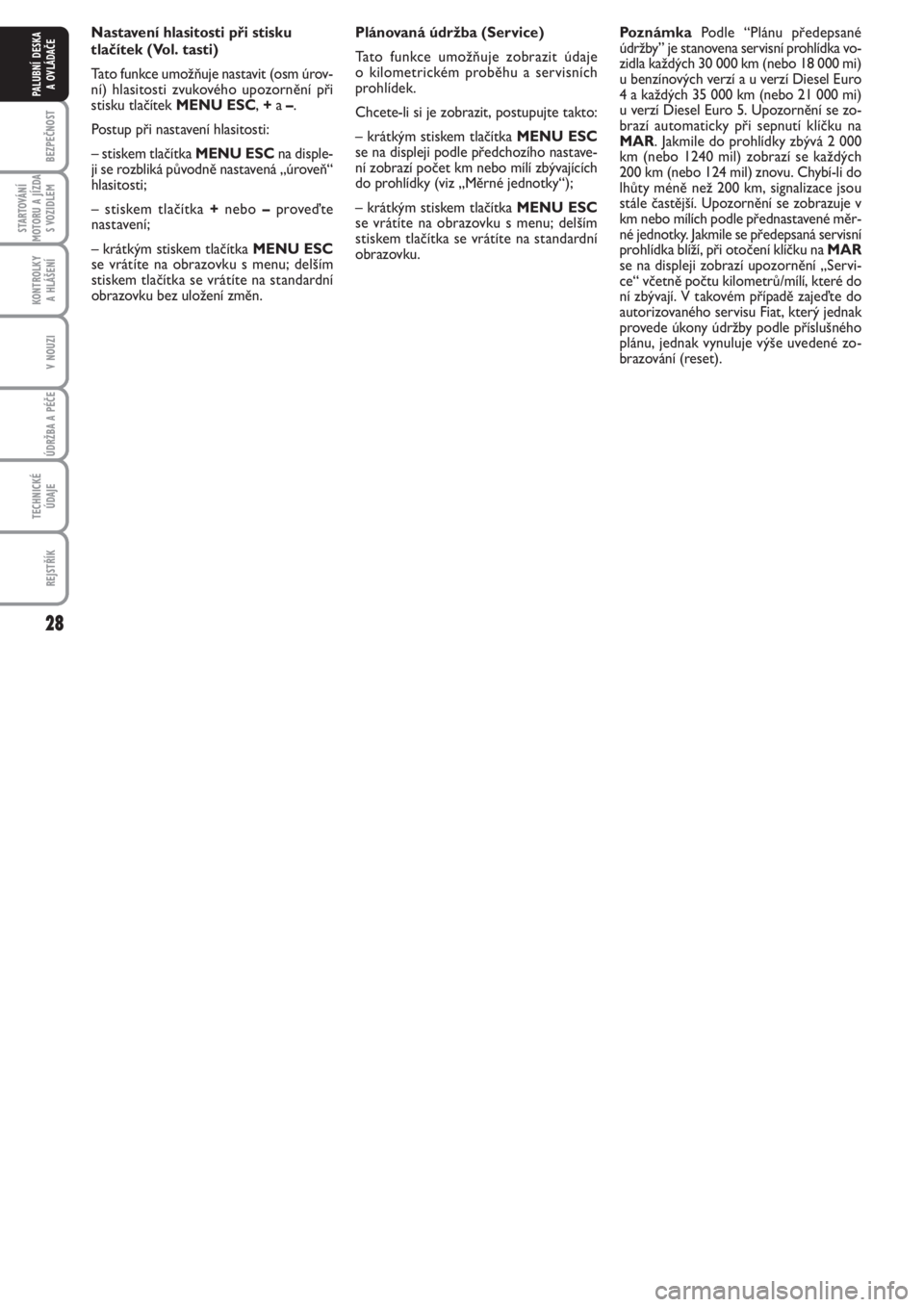 PALUBNÍ DESKA A OVLÁDAČE

BEZPEČNOST

STARTOVÁNÍ MOTORU A JÍZDA S VOZIDLEM

KONTROLKY A HLÁŠENÍ

V NOUZI

ÚDRŽBA A PÉČE

TECHNICKÉ ÚDAJE

REJSTŘÍK

28

Nastavení hlasitosti při stisku tlačítek (Vol. tasti)

Tato funkce umožňuje nastavit (osm úrovní) hlasitosti zvukového upozornění při stisku tlačítek MENU ESC, + a –.

Postup při nastavení hlasitosti:

– stiskem tlačítka MENU ESC na displeji se rozbliká původně nastavená „úroveň“ hlasitosti;

– stiskem tlačítka + nebo – proveďte nastavení;

– krátkým stiskem tlačítka MENU ESC se vrátíte na obrazovku s menu; delším stiskem tlačítka se vrátíte na standardní obrazovku bez uložení změn.

Plánovaná údržba (Service)

Tato funkce umožňuje zobrazit údaje o kilometrickém proběhu a servisních prohlídek.

Chcete-li si je zobrazit, postupujte takto:

– krátkým stiskem tlačítka MENU ESC se na displeji podle předchozího nastavení zobrazí počet km nebo mílí zbývajících do prohlídky (viz „Měrné jednotky“);

– krátkým stiskem tlačítka MENU ESC se vrátíte na obrazovku s menu; delším stiskem tlačítka se vrátíte na standardní obrazovku.

Poznámka Podle “Plánu předepsané údržby” je stanovena servisní prohlídka vozidla každých 30 000 km (nebo 18 000 mi) u benzínových verzí a u verzí Diesel Euro 4 a každých 35 000 km (nebo 21 000 mi) u verzí Diesel Euro 5. Upozornění se zobrazí automaticky při sepnutí klíčku na MAR. Jakmile do prohlídky zbývá 2 000 km (nebo 1240 mil) zobrazí se každých 200 km (nebo 124 mil) znovu. Chybí-li do lhůty méně než 200 km, signalizace jsou stále častější. Upozornění se zobrazuje v km nebo mílích podle přednastavené měrné jednotky. Jakmile se předepsaná servisní prohlídka blíží, při otočení klíčku na MAR se na displeji zobrazí upozornění „Service“ včetně počtu kilometrů/mílí, které do ní zbývají. V takovém případě zajeďte do autorizovaného servisu Fiat, který jednak provede úkony údržby podle příslušného plánu, jednak vynuluje výše uvedené zobrazování (reset).

carmanualsonline.info